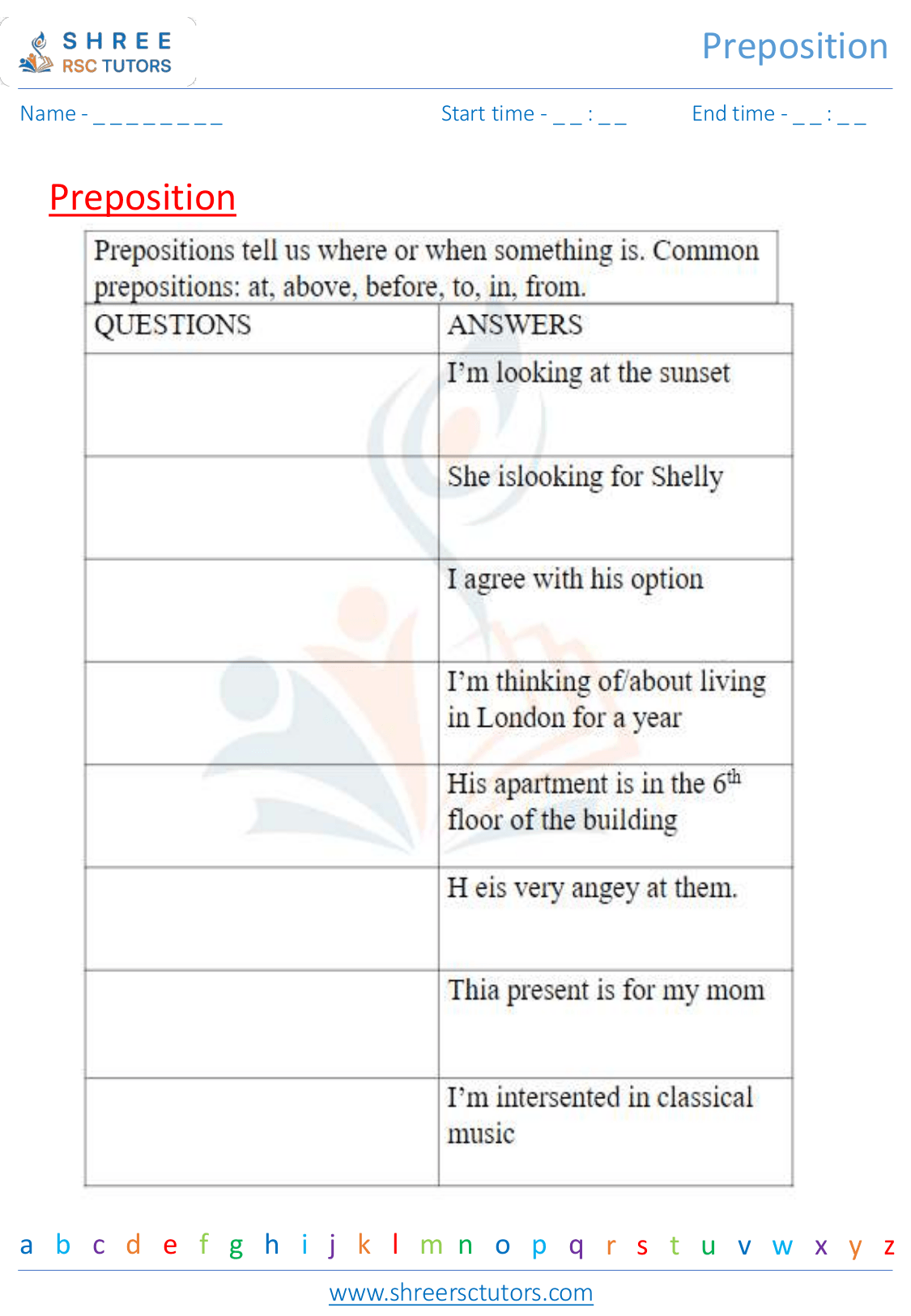 SHREE RSC TUTORS

Preposition

Name - _ _ _ _ _ _ _ _ _    Start time - _ _ : _ _    End time - _ _ : _ _

Preposition

Prepositions tell us where or when something is. Common prepositions: at, above, before, to, in, from.

| QUESTIONS | ANSWERS |
|---|---|
| | I'm looking at the sunset |
| | She islooking for Shelly |
| | I agree with his option |
| | I'm thinking of/about living in London for a year |
| | His apartment is in the $6^{th}$ floor of the building |
| | H eis very angey at them. |
| | Thia present is for my mom |
| | I'm intersented in classical music |

a b c d e f g h i j k l m n o p q r s t u v w x y z

www.shreersctutors.com